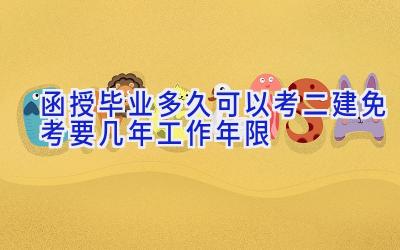 函授毕业多久可以考二建免考要几年工作年限